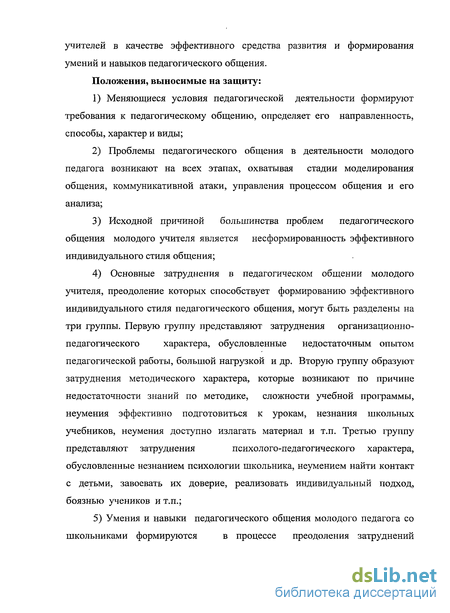 учителей в качестве эффективного средства развития и формирования умений и навыков педагогического общения.

Положения, выносимые на защиту:

1) Меняющиеся условия педагогической деятельности формируют требования к педагогическому общению, определяет его направленность, способы, характер и виды;

2) Проблемы педагогического общения в деятельности молодого педагога возникают на всех этапах, охватывая стадии моделирования общения, коммуникативной атаки, управления процессом общения и его анализа;

3) Исходной причиной большинства проблем педагогического общения молодого учителя является несформированность эффективного индивидуального стиля общения;

4) Основные затруднения в педагогическом общении молодого учителя, преодоление которых способствует формированию эффективного индивидуального стиля педагогического общения, могут быть разделены на три группы. Первую группу представляют затруднения организационно-педагогического характера, обусловленные недостаточным опытом педагогической работы, большой нагрузкой и др. Вторую группу образуют затруднения методического характера, которые возникают по причине недостаточности знаний по методике, сложности учебной программы, неумения эффективно подготовиться к урокам, незнания школьных учебников, неумения доступно излагать материал и т.п. Третью группу представляют затруднения психолого-педагогического характера, обусловленные незнанием психологии школьника, неумением найти контакт с детьми, завоевать их доверие, реализовать индивидуальный подход, боязнью учеников и т.п.;

5) Умения и навыки педагогического общения молодого педагога со школьниками формируются в процессе преодоления затруднений

dsLib.net
библиотека диссертаций